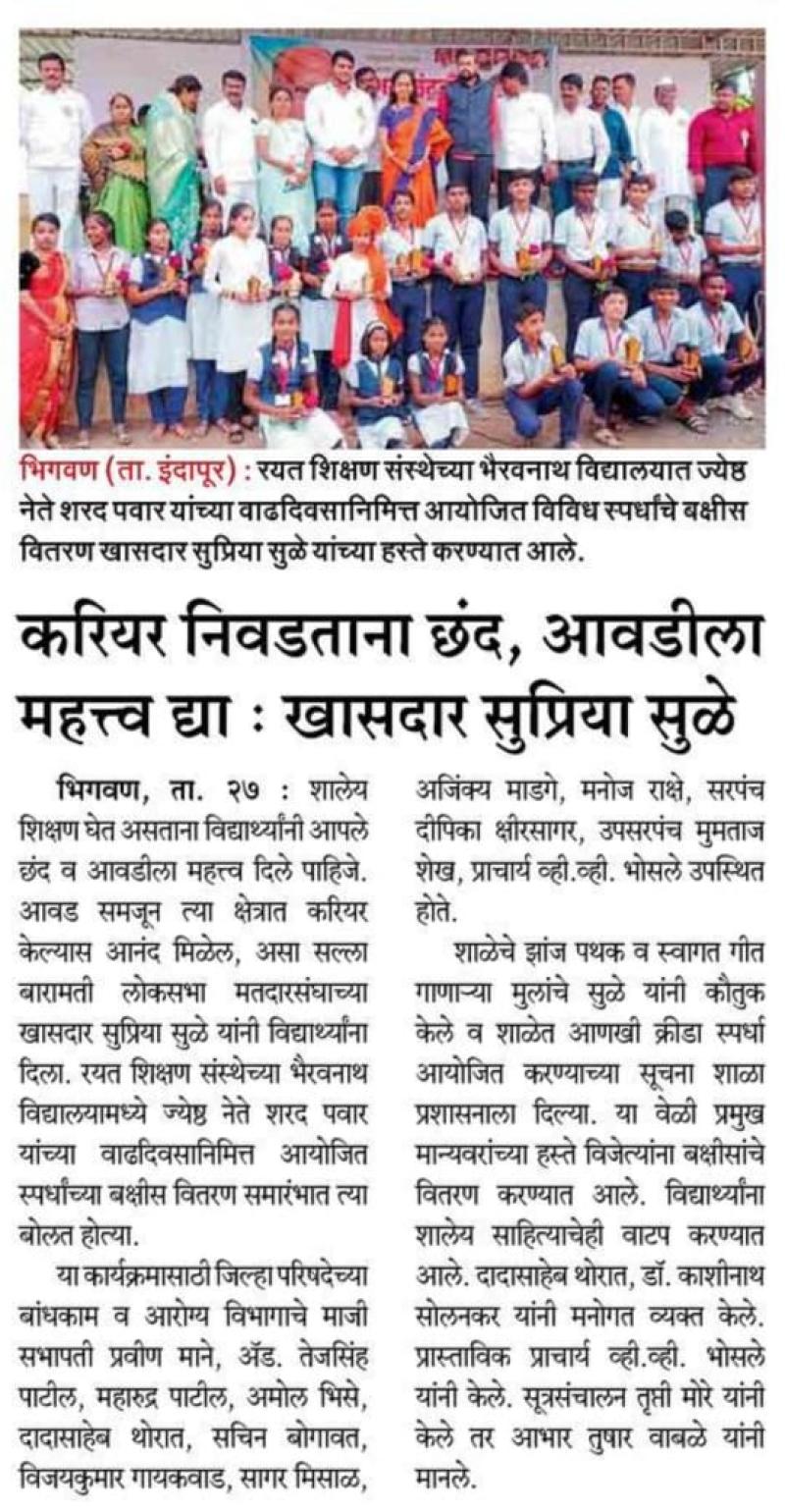 भिगवण (ता. इंदापूर) : रयत शिक्षण संस्थेच्या भैरवनाथ विद्यालयात ज्येष्ठ नेते शरद पवार यांच्या वाढदिवसानिमित्त आयोजित विविध स्पर्धांचे बक्षीस वितरण खासदार सुप्रिया सुळे यांच्या हस्ते करण्यात आले.

करियर निवडताना छंद, आवडीला महत्त्व द्या : खासदार सुप्रिया सुळे

भिगवण, ता. २७ : शालेय शिक्षण घेत असताना विद्यार्थ्यांनी आपले छंद व आवडीला महत्त्व दिले पाहिजे. आवड समजून त्या क्षेत्रात करियर केल्यास आनंद मिळेल, असा सल्ला बारामती लोकसभा मतदारसंघाच्या खासदार सुप्रिया सुळे यांनी विद्यार्थ्यांना दिला. रयत शिक्षण संस्थेच्या भैरवनाथ विद्यालयामध्ये ज्येष्ठ नेते शरद पवार यांच्या वाढदिवसानिमित्त आयोजित स्पर्धांच्या बक्षीस वितरण समारंभात त्या बोलत होत्या.

या कार्यक्रमासाठी जिल्हा परिषदेच्या बांधकाम व आरोग्य विभागाचे माजी सभापती प्रवीण माने, ॲड. तेजसिंह पाटील, महारुद्र पाटील, अमोल भिसे, दादासाहेब थोरात, सचिन बोगावत, विजयकुमार गायकवाड, सागर मिसाळ, अजिंक्य माडगे, मनोज राक्षे, सरपंच दीपिका क्षीरसागर, उपसरपंच मुमताज शेख, प्राचार्य व्ही.व्ही. भोसले उपस्थित होते.

शाळेचे झांज पथक व स्वागत गीत गाणाऱ्या मुलांचे सुळे यांनी कौतुक केले व शाळेत आणखी क्रीडा स्पर्धा आयोजित करण्याच्या सूचना शाळा प्रशासनाला दिल्या. या वेळी प्रमुख मान्यवरांच्या हस्ते विजेत्यांना बक्षीसांचे वितरण करण्यात आले. विद्यार्थ्यांना शालेय साहित्याचेही वाटप करण्यात आले. दादासाहेब थोरात, डॉ. काशीनाथ सोलनकर यांनी मनोगत व्यक्त केले. प्रास्ताविक प्राचार्य व्ही.व्ही. भोसले यांनी केले. सूत्रसंचालन तृप्ती मोरे यांनी केले तर आभार तुषार वाबळे यांनी मानले.